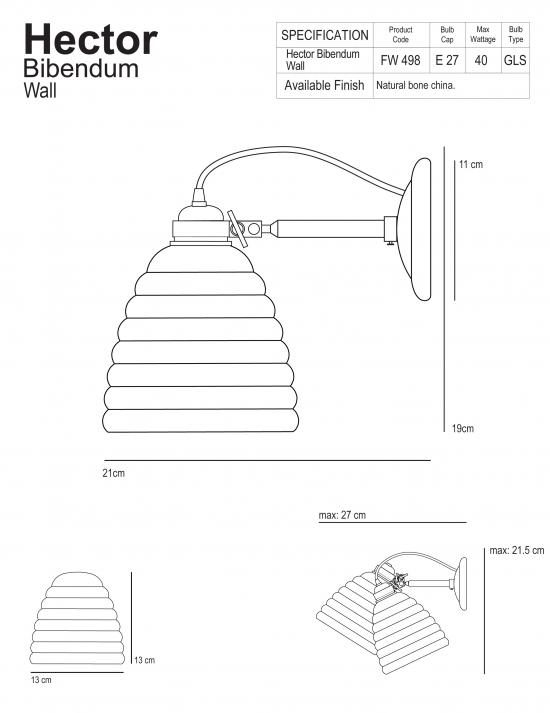 Hector
Bibendum
Wall

| SPECIFICATION | Product Code | Bulb Cap | Max Wattage | Bulb Type |
|---|---|---|---|---|
| Hector Bibendum Wall | FW 498 | E 27 | 40 | GLS |
| Available Finish | Natural bone china. | | | |

11 cm

19cm

21cm

max: 27 cm

max: 21.5 cm

13 cm

13 cm